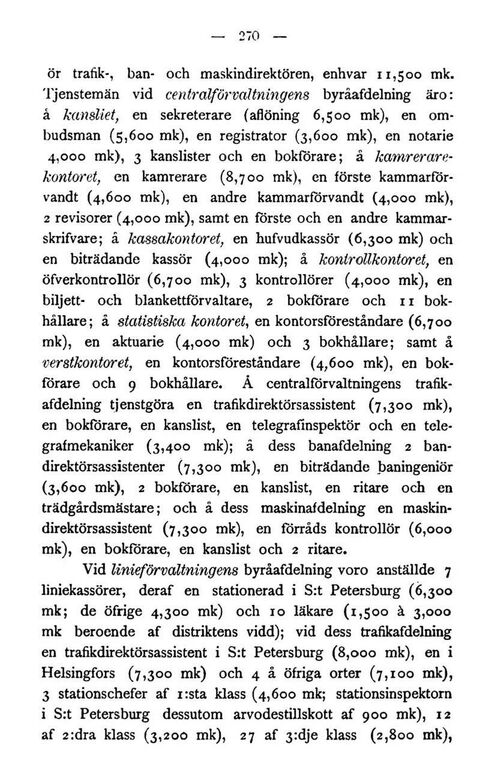 — 270 —

ör trafik-, ban- och maskindirektören, enhvar 11,500 mk. Tjenstemän vid centralförvaltningens byråafdelning äro: å kansliet, en sekreterare (aflöning 6,500 mk), en ombudsman (5,600 mk), en registrator (3,600 mk), en notarie 4,000 mk), 3 kanslister och en bokförare; å kamrerarekontoret, en kamrerare (8,700 mk), en förste kammarförvandt (4,600 mk), en andre kammarförvandt (4,000 mk), 2 revisorer (4,000 mk), samt en förste och en andre kammarskrifvare; å kassakontoret, en hufvudkassör (6,300 mk) och en biträdande kassör (4,000 mk); å kontrollkontoret, en öfverkontrollör (6,700 mk), 3 kontrollörer (4,000 mk), en biljett- och blankettförvaltare, 2 bokförare och 11 bokhållare; å statistiska kontoret, en kontorsföreståndare (6,700 mk), en aktuarie (4,000 mk) och 3 bokhållare; samt å verstkontoret, en kontorsföreståndare (4,600 mk), en bokförare och 9 bokhållare. Å centralförvaltningens trafikafdelning tjenstgöra en trafikdirektörsassistent (7,300 mk), en bokförare, en kanslist, en telegrafinspektör och en telegrafmekaniker (3,400 mk); å dess banafdelning 2 bandirektörsassistenter (7,300 mk), en biträdande baningeniör (3,600 mk), 2 bokförare, en kanslist, en ritare och en trädgårdsmästare; och å dess maskinafdelning en maskindirektörsassistent (7,300 mk), en förråds kontrollör (6,000 mk), en bokförare, en kanslist och 2 ritare.

Vid linieförvaltningens byråafdelning voro anställde 7 liniekassörer, deraf en stationerad i S:t Petersburg (6,300 mk; de öfrige 4,300 mk) och 10 läkare (1,500 à 3,000 mk beroende af distriktens vidd); vid dess trafikafdelning en trafikdirektörsassistent i S:t Petersburg (8,000 mk), en i Helsingfors (7,300 mk) och 4 å öfriga orter (7,100 mk), 3 stationschefer af 1:sta klass (4,600 mk; stationsinspektorn i S:t Petersburg dessutom arvodestillskott af 900 mk), 12 af 2:dra klass (3,200 mk), 27 af 3:dje klass (2,800 mk),